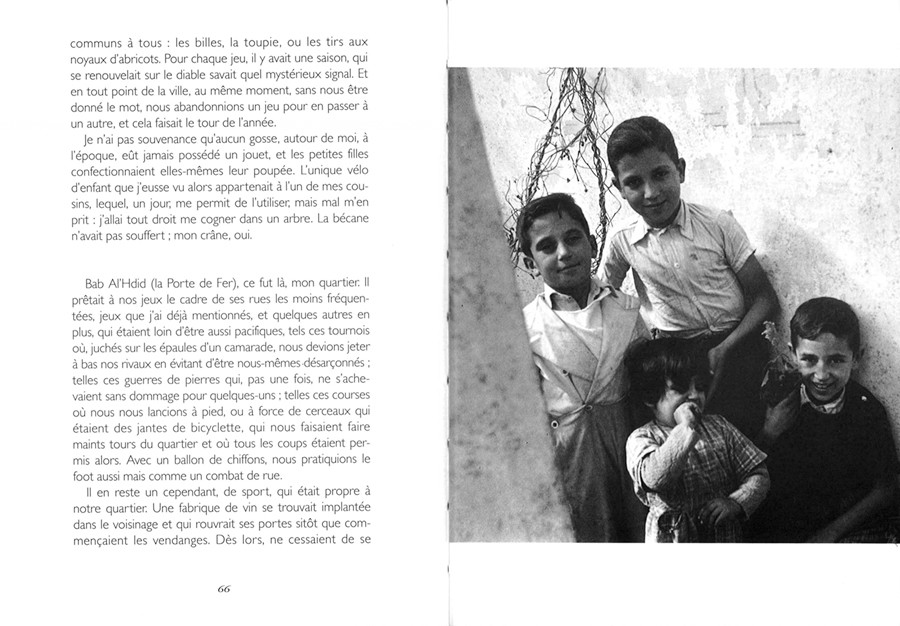 communs à tous : les billes, la toupie, ou les tirs aux noyaux d'abricots. Pour chaque jeu, il y avait une saison, qui se renouvelait sur le diable savait quel mystérieux signal. Et en tout point de la ville, au même moment, sans nous être donné le mot, nous abandonnions un jeu pour en passer à un autre, et cela faisait le tour de l'année.

Je n'ai pas souvenance qu'aucun gosse, autour de moi, à l'époque, eût jamais possédé un jouet, et les petites filles confectionnaient elles-mêmes leur poupée. L'unique vélo d'enfant que j'eusse vu alors appartenait à l'un de mes cousins, lequel, un jour, me permit de l'utiliser, mais mal m'en prit : j'allai tout droit me cogner dans un arbre. La bécane n'avait pas souffert ; mon crâne, oui.

Bab Al'Hdid (la Porte de Fer), ce fut là, mon quartier. Il prêtait à nos jeux le cadre de ses rues les moins fréquentées, jeux que j'ai déjà mentionnés, et quelques autres en plus, qui étaient loin d'être aussi pacifiques, tels ces tournois où, juchés sur les épaules d'un camarade, nous devions jeter à bas nos rivaux en évitant d'être nous-mêmes désarçonnés ; telles ces guerres de pierres qui, pas une fois, ne s'achevaient sans dommage pour quelques-uns ; telles ces courses où nous nous lancions à pied, ou à force de cerceaux qui étaient des jantes de bicyclette, qui nous faisaient faire maints tours du quartier et où tous les coups étaient permis alors. Avec un ballon de chiffons, nous pratiquions le foot aussi mais comme un combat de rue.

Il en reste un cependant, de sport, qui était propre à notre quartier. Une fabrique de vin se trouvait implantée dans le voisinage et qui rouvrait ses portes sitôt que commençaient les vendanges. Dès lors, ne cessaient de se

66